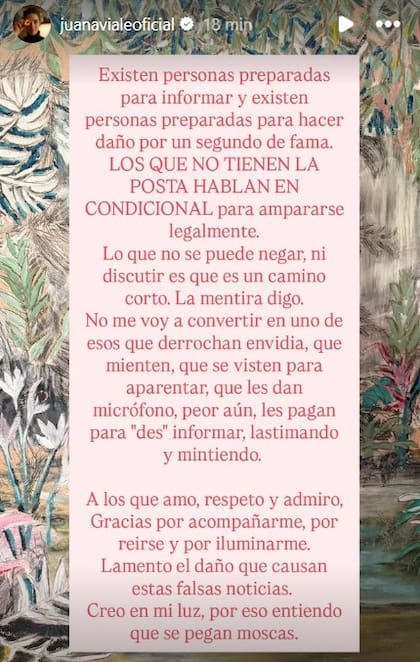 juanavialeoficial 18 min

Existen personas preparadas para informar y existen personas preparadas para hacer daño por un segundo de fama. LOS QUE NO TIENEN LA POSTA HABLAN EN CONDICIONAL para ampararse legalmente.
Lo que no se puede negar, ni discutir es que es un camino corto. La mentira digo.
No me voy a convertir en uno de esos que derrochan envidia, que mienten, que se visten para aparentar, que les dan micrófono, peor aún, les pagan para "des" informar, lastimando y mintiendo.

A los que amo, respeto y admiro, Gracias por acompañarme, por reirse y por iluminarme.
Lamento el daño que causan estas falsas noticias.
Creo en mi luz, por eso entiendo que se pegan moscas.